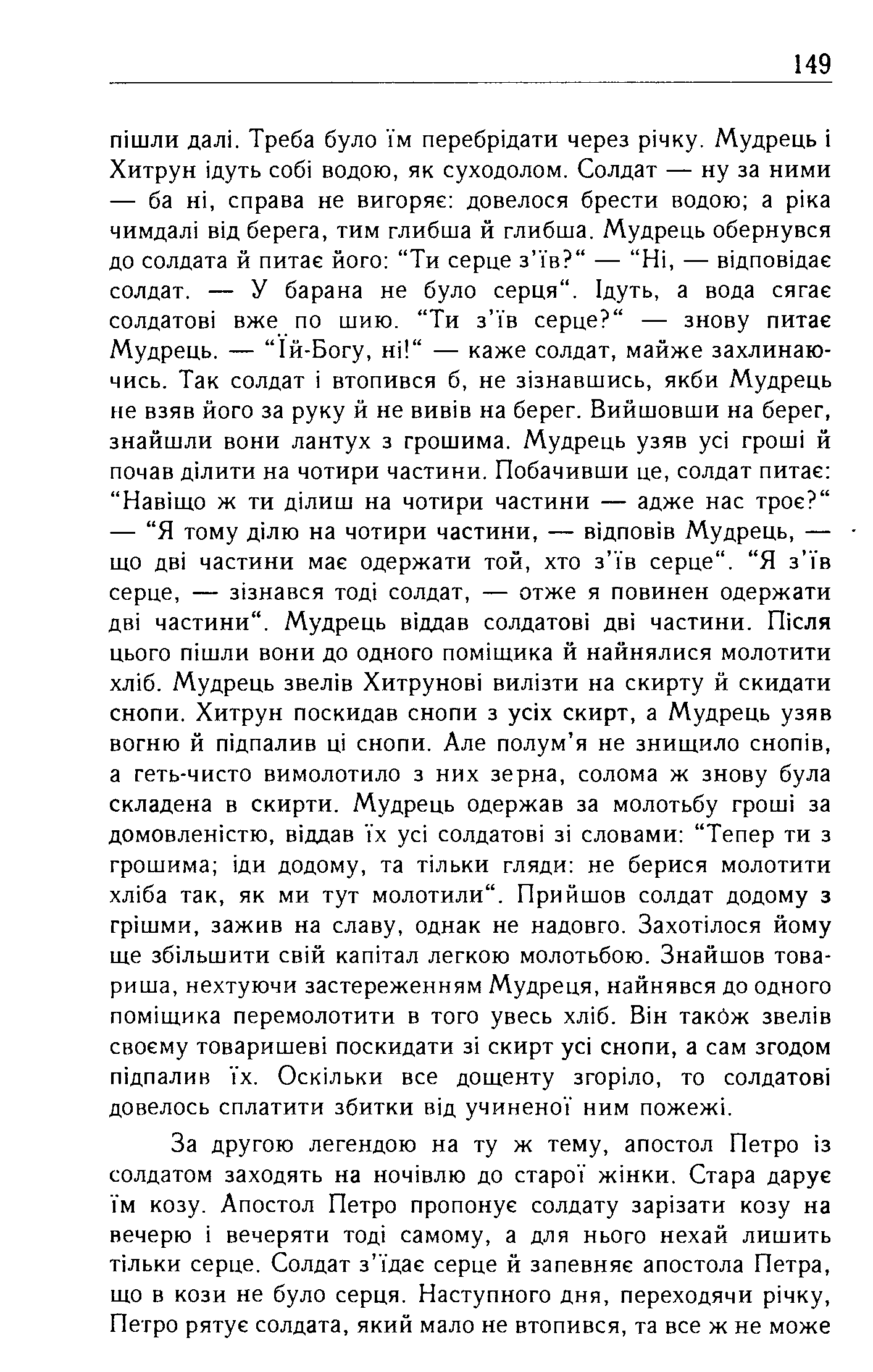 149

пішли далі. Треба було їм перебрідати через річку. Мудрець і Хитрун ідуть собі водою, як суходолом. Солдат — ну за ними — ба ні, справа не вигоряє: довелося брести водою; а ріка чимдалі від берега, тим глибша й глибша. Мудрець обернувся до солдата й питає його: “Ти серце з’їв?“ — “Ні, — відповідає солдат. — У барана не було серця“. Ідуть, а вода сягає солдатові вже по шию. “Ти з’їв серце?“ — знову питає Мудрець. — “Їй-Богу, ні!“ — каже солдат, майже захлинаючись. Так солдат і втопився б, не зізнавшись, якби Мудрець не взяв його за руку й не вивів на берег. Вийшовши на берег, знайшли вони лантух з грошима. Мудрець узяв усі гроші й почав ділити на чотири частини. Побачивши це, солдат питає: “Навіщо ж ти ділиш на чотири частини — адже нас троє?“ — “Я тому ділю на чотири частини, — відповів Мудрець, — що дві частини має одержати той, хто з’їв серце“. “Я з’їв серце, — зізнався тоді солдат, — отже я повинен одержати дві частини“. Мудрець віддав солдатові дві частини. Після цього пішли вони до одного поміщика й найнялися молотити хліб. Мудрець звелів Хитрунові вилізти на скирту й скидати снопи. Хитрун поскидав снопи з усіх скирт, а Мудрець узяв вогню й підпалив ці снопи. Але полум’я не знищило снопів, а геть-чисто вимолотило з них зерна, солома ж знову була складена в скирти. Мудрець одержав за молотьбу гроші за домовленістю, віддав їх усі солдатові зі словами: “Тепер ти з грошима; іди додому, та тільки гляди: не берися молотити хліба так, як ми тут молотили“. Прийшов солдат додому з грішми, зажив на славу, однак не надовго. Захотілося йому ще збільшити свій капітал легкою молотьбою. Знайшов товариша, нехтуючи застереженням Мудреця, найнявся до одного поміщика перемолотити в того увесь хліб. Він також звелів своєму товаришеві поскидати зі скирт усі снопи, а сам згодом підпалив їх. Оскільки все дощенту згоріло, то солдатові довелось сплатити збитки від учиненої ним пожежі.

За другою легендою на ту ж тему, апостол Петро із солдатом заходять на ночівлю до старої жінки. Стара дарує їм козу. Апостол Петро пропонує солдату зарізати козу на вечерю і вечеряти тоді самому, а для нього нехай лишить тільки серце. Солдат з’їдає серце й запевняє апостола Петра, що в кози не було серця. Наступного дня, переходячи річку, Петро рятує солдата, який мало не втопився, та все ж не може